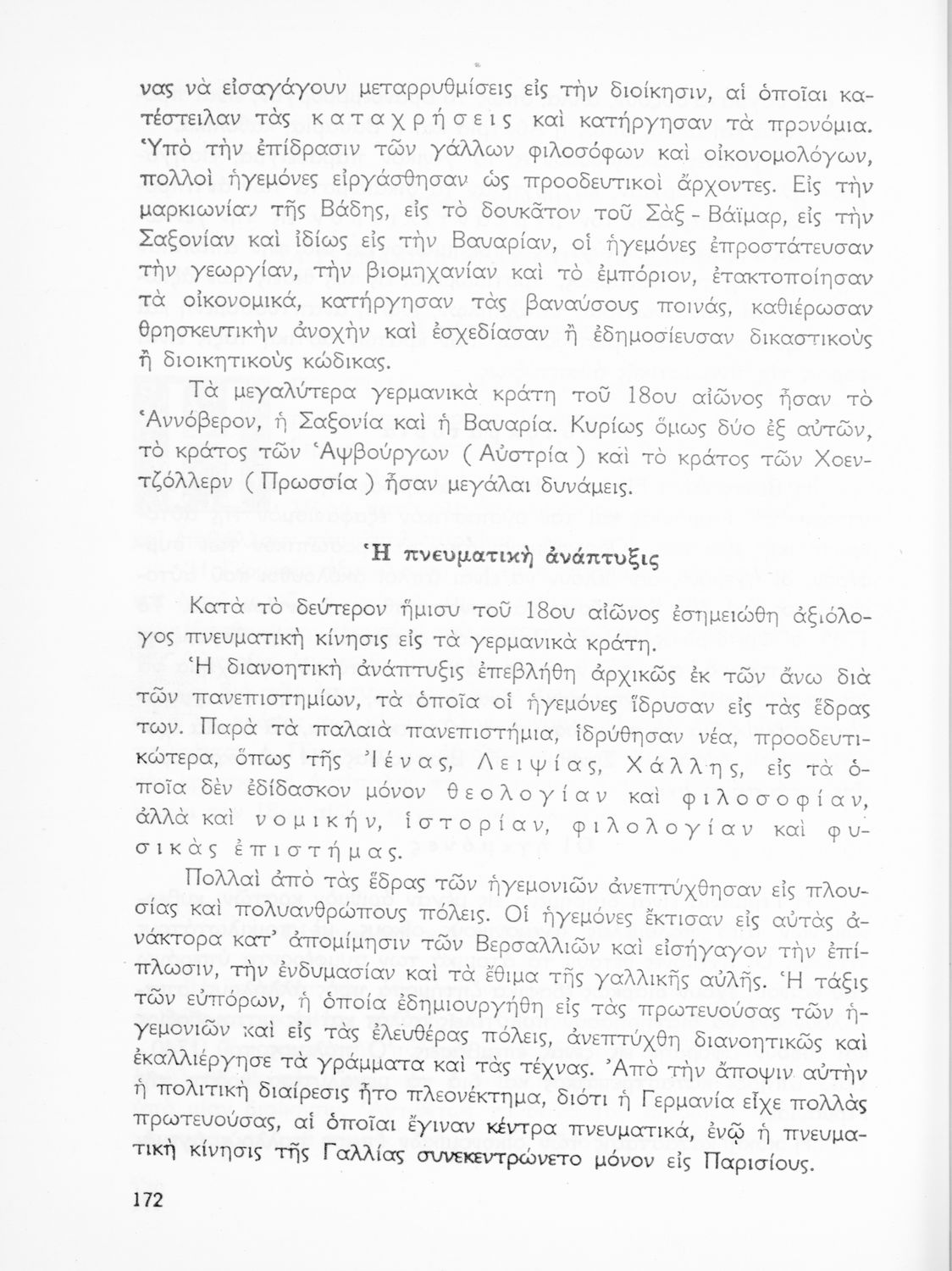 νας νὰ εἰσαγάγουν μεταρρυθμίσεις εἰς τὴν διοίκησιν, αἱ ὁποῖαι κατέστειλαν τὰς καταχρήσεις καὶ κατήργησαν τὰ προνόμια. Ὑπὸ τὴν ἐπίδρασιν τῶν γάλλων φιλοσόφων καὶ οἰκονομολόγων, πολλοὶ ἡγεμόνες εἰργάσθησαν ὡς προοδευτικοὶ ἄρχοντες. Εἰς τὴν μαρκιωνίαν τῆς Βάδης, εἰς τὸ δουκᾶτον τοῦ Σὰξ - Βάϊμαρ, εἰς τὴν Σαξονίαν καὶ ἰδίως εἰς τὴν Βαυαρίαν, οἱ ἡγεμόνες ἐπροστάτευσαν τὴν γεωργίαν, τὴν βιομηχανίαν καὶ τὸ ἐμπόριον, ἐτακτοποίησαν τὰ οἰκονομικά, κατήργησαν τὰς βαναύσους ποινάς, καθιέρωσαν θρησκευτικὴν ἀνοχὴν καὶ ἐσχεδίασαν ἢ ἐδημοσίευσαν δικαστικοὺς ἢ διοικητικοὺς κώδικας.

Τὰ μεγαλύτερα γερμανικὰ κράτη τοῦ 18ου αἰῶνος ἦσαν τὸ Ἀννόβερον, ἡ Σαξονία καὶ ἡ Βαυαρία. Κυρίως ὅμως δύο ἐξ αὐτῶν, τὸ κράτος τῶν Ἀψβούργων ( Αὐστρία ) καὶ τὸ κράτος τῶν Χοεντζόλλερν ( Πρωσσία ) ἦσαν μεγάλαι δυνάμεις.

Ἡ πνευματικὴ ἀνάπτυξις

Κατὰ τὸ δεύτερον ἥμισυ τοῦ 18ου αἰῶνος ἐσημειώθη ἀξιόλογος πνευματικὴ κίνησις εἰς τὰ γερμανικὰ κράτη.

Ἡ διανοητικὴ ἀνάπτυξις ἐπεβλήθη ἀρχικῶς ἐκ τῶν ἄνω διὰ τῶν πανεπιστημίων, τὰ ὁποῖα οἱ ἡγεμόνες ἵδρυσαν εἰς τὰς ἕδρας των. Παρὰ τὰ παλαιὰ πανεπιστήμια, ἱδρύθησαν νέα, προοδευτικώτερα, ὅπως τῆς Ἰένας, Λειψίας, Χάλλης, εἰς τὰ ὁποῖα δὲν ἐδίδασκον μόνον θεολογίαν καὶ φιλοσοφίαν, ἀλλὰ καὶ νομικήν, ἱστορίαν, φιλολογίαν καὶ φυσικὰς ἐπιστήμας.

Πολλαὶ ἀπὸ τὰς ἕδρας τῶν ἡγεμονιῶν ἀνεπτύχθησαν εἰς πλουσίας καὶ πολυανθρώπους πόλεις. Οἱ ἡγεμόνες ἔκτισαν εἰς αὐτὰς ἀνάκτορα κατ' ἀπομίμησιν τῶν Βερσαλλιῶν καὶ εἰσήγαγον τὴν ἐπίπλωσιν, τὴν ἐνδυμασίαν καὶ τὰ ἔθιμα τῆς γαλλικῆς αὐλῆς. Ἡ τάξις τῶν εὐπόρων, ἡ ὁποία ἐδημιουργήθη εἰς τὰς πρωτευούσας τῶν ἡγεμονιῶν καὶ εἰς τὰς ἐλευθέρας πόλεις, ἀνεπτύχθη διανοητικῶς καὶ ἐκαλλιέργησε τὰ γράμματα καὶ τὰς τέχνας. Ἀπὸ τὴν ἄποψιν αὐτὴν ἡ πολιτικὴ διαίρεσις ἦτο πλεονέκτημα, διότι ἡ Γερμανία εἶχε πολλὰς πρωτευούσας, αἱ ὁποῖαι ἔγιναν κέντρα πνευματικά, ἐνῷ ἡ πνευματικὴ κίνησις τῆς Γαλλίας συνεκεντρώνετο μόνον εἰς Παρισίους.

172